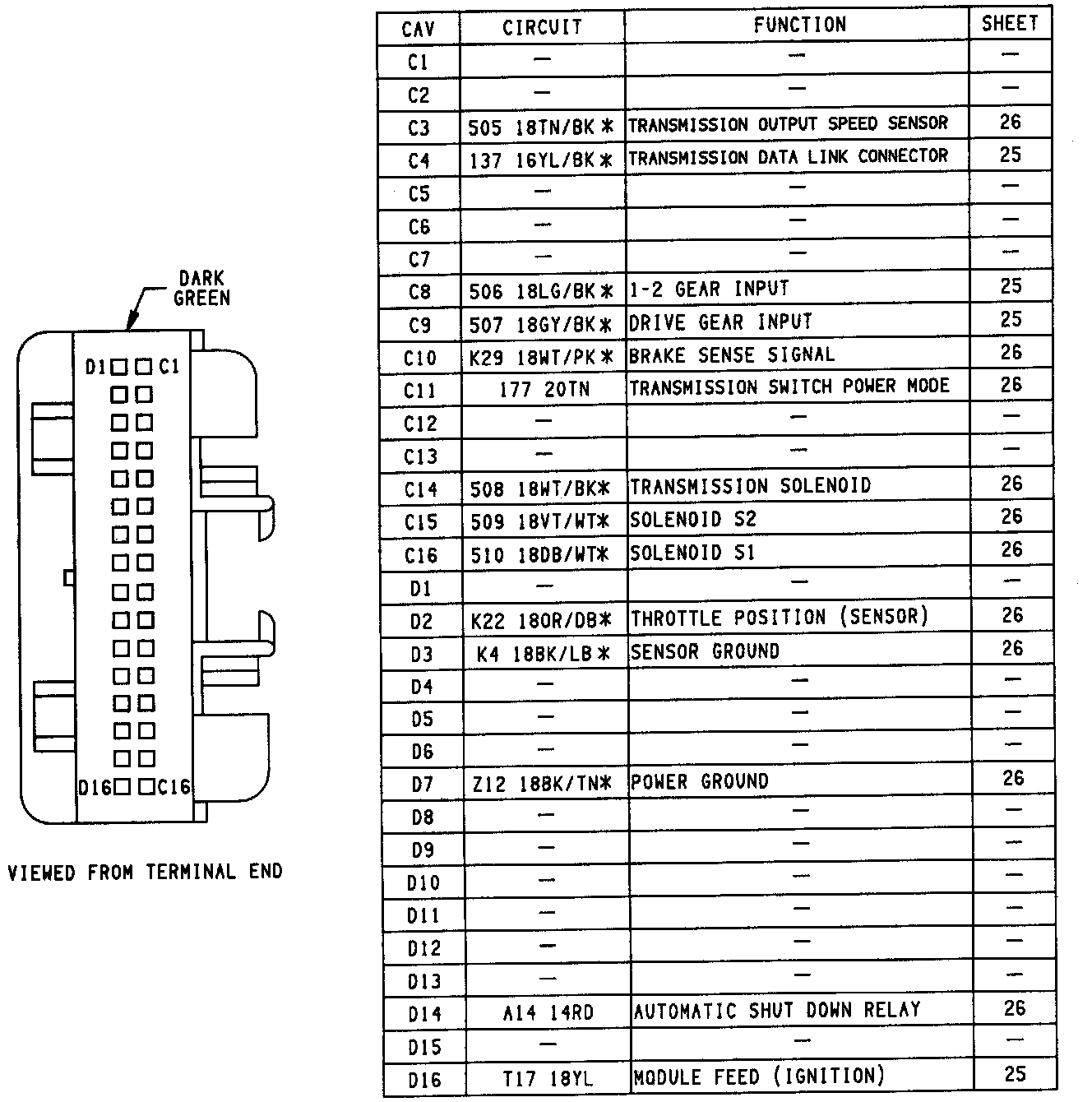 DARK GREEN

D1 C1

D16 C16

VIEWED FROM TERMINAL END

| CAV | CIRCUIT | FUNCTION | SHEET |
|---|---|---|---|
| C1 | — | — | — |
| C2 | — | — | — |
| C3 | 505 18TN/BK * | TRANSMISSION OUTPUT SPEED SENSOR | 26 |
| C4 | 137 16YL/BK * | TRANSMISSION DATA LINK CONNECTOR | 25 |
| C5 | — | — | — |
| C6 | — | — | — |
| C7 | — | — | — |
| C8 | 506 18LG/BK * | 1-2 GEAR INPUT | 25 |
| C9 | 507 18GY/BK * | DRIVE GEAR INPUT | 25 |
| C10 | K29 18WT/PK * | BRAKE SENSE SIGNAL | 26 |
| C11 | 177 20TN | TRANSMISSION SWITCH POWER MODE | 26 |
| C12 | — | — | — |
| C13 | — | — | — |
| C14 | 508 18WT/BK* | TRANSMISSION SOLENOID | 26 |
| C15 | 509 18VT/WT* | SOLENOID S2 | 26 |
| C16 | 510 18DB/WT* | SOLENOID S1 | 26 |
| D1 | — | — | — |
| D2 | K22 18OR/DB* | THROTTLE POSITION (SENSOR) | 26 |
| D3 | K4 18BK/LB * | SENSOR GROUND | 26 |
| D4 | — | — | — |
| D5 | — | — | — |
| D6 | — | — | — |
| D7 | Z12 18BK/TN* | POWER GROUND | 26 |
| D8 | — | — | — |
| D9 | — | — | — |
| D10 | — | — | — |
| D11 | — | — | — |
| D12 | — | — | — |
| D13 | — | — | — |
| D14 | A14 14RD | AUTOMATIC SHUT DOWN RELAY | 26 |
| D15 | — | — | — |
| D16 | T17 18YL | MODULE FEED (IGNITION) | 25 |